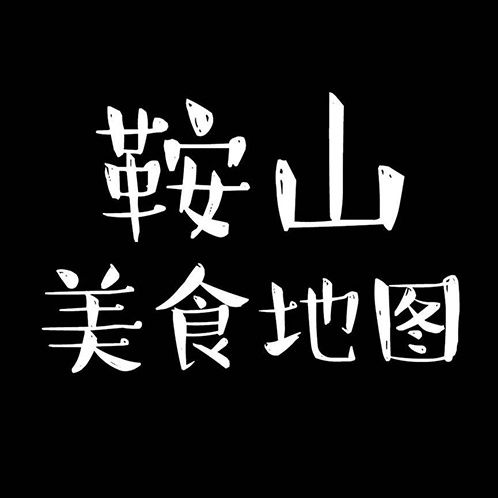 鞍山
美食地图